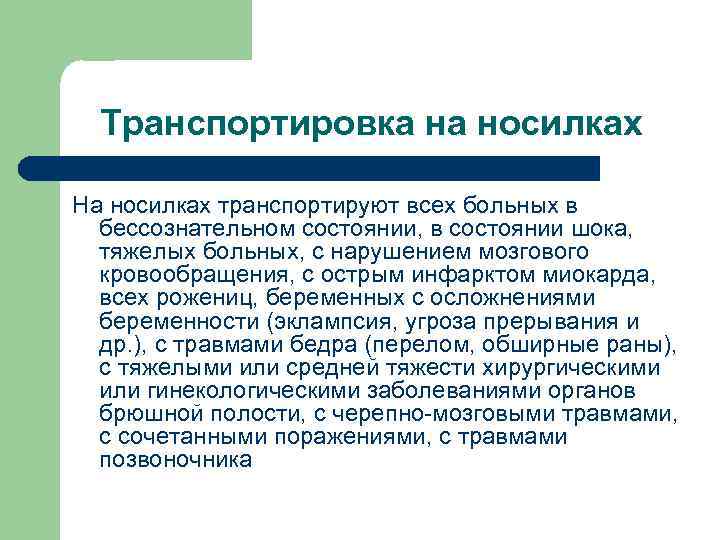 Транспортировка на носилках

На носилках транспортируют всех больных в бессознательном состоянии, в состоянии шока, тяжелых больных, с нарушением мозгового кровообращения, с острым инфарктом миокарда, всех рожениц, беременных с осложнениями беременности (эклампсия, угроза прерывания и др.), с травмами бедра (перелом, обширные раны), с тяжелыми или средней тяжести хирургическими или гинекологическими заболеваниями органов брюшной полости, с черепно-мозговыми травмами, с сочетанными поражениями, с травмами позвоночника